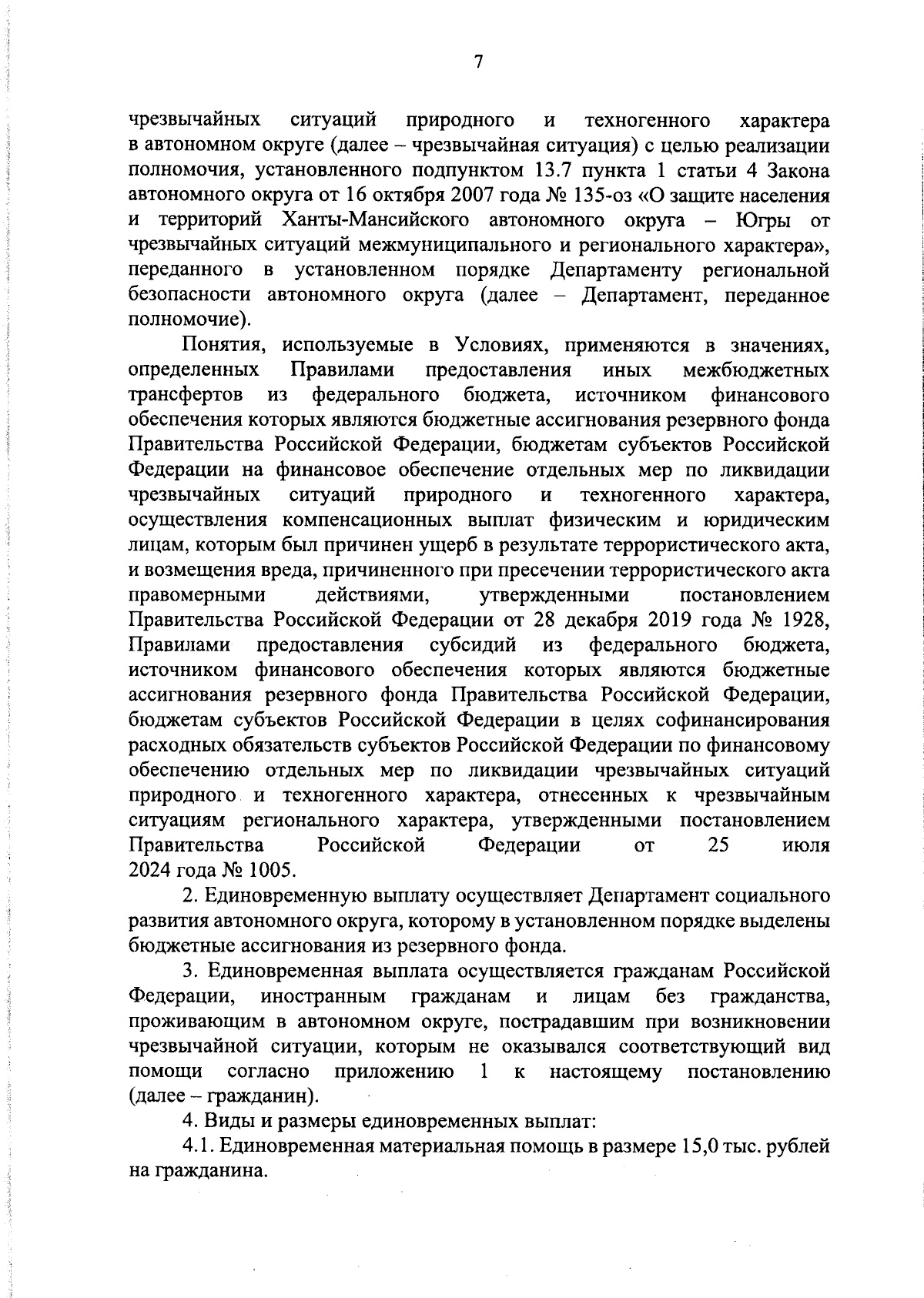 7

чрезвычайных ситуаций природного и техногенного характера в автономном округе (далее – чрезвычайная ситуация) с целью реализации полномочия, установленного подпунктом 13.7 пункта 1 статьи 4 Закона автономного округа от 16 октября 2007 года № 135-оз «О защите населения и территорий Ханты-Мансийского автономного округа – Югры от чрезвычайных ситуаций межмуниципального и регионального характера», переданного в установленном порядке Департаменту региональной безопасности автономного округа (далее – Департамент, переданное полномочие).

Понятия, используемые в Условиях, применяются в значениях, определенных Правилами предоставления иных межбюджетных трансфертов из федерального бюджета, источником финансового обеспечения которых являются бюджетные ассигнования резервного фонда Правительства Российской Федерации, бюджетам субъектов Российской Федерации на финансовое обеспечение отдельных мер по ликвидации чрезвычайных ситуаций природного и техногенного характера, осуществления компенсационных выплат физическим и юридическим лицам, которым был причинен ущерб в результате террористического акта, и возмещения вреда, причиненного при пресечении террористического акта правомерными действиями, утвержденными постановлением Правительства Российской Федерации от 28 декабря 2019 года № 1928, Правилами предоставления субсидий из федерального бюджета, источником финансового обеспечения которых являются бюджетные ассигнования резервного фонда Правительства Российской Федерации, бюджетам субъектов Российской Федерации в целях софинансирования расходных обязательств субъектов Российской Федерации по финансовому обеспечению отдельных мер по ликвидации чрезвычайных ситуаций природного и техногенного характера, отнесенных к чрезвычайным ситуациям регионального характера, утвержденными постановлением Правительства Российской Федерации от 25 июля 2024 года № 1005.

2. Единовременную выплату осуществляет Департамент социального развития автономного округа, которому в установленном порядке выделены бюджетные ассигнования из резервного фонда.

3. Единовременная выплата осуществляется гражданам Российской Федерации, иностранным гражданам и лицам без гражданства, проживающим в автономном округе, пострадавшим при возникновении чрезвычайной ситуации, которым не оказывался соответствующий вид помощи согласно приложению 1 к настоящему постановлению (далее – гражданин).

4. Виды и размеры единовременных выплат:

4.1. Единовременная материальная помощь в размере 15,0 тыс. рублей на гражданина.